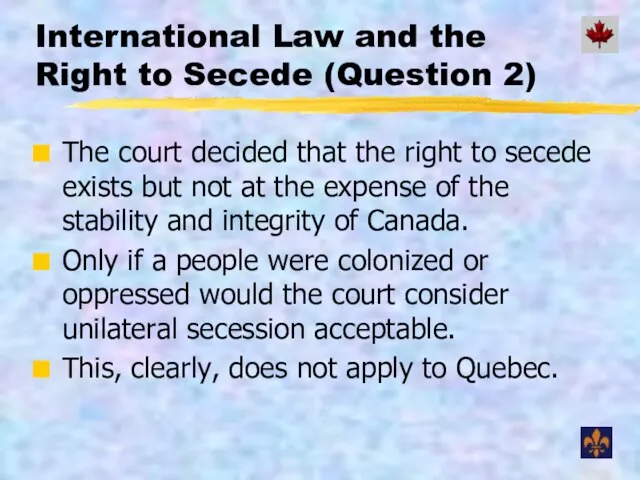 International Law and the Right to Secede (Question 2)

The court decided that the right to secede exists but not at the expense of the stability and integrity of Canada.

Only if a people were colonized or oppressed would the court consider unilateral secession acceptable.

This, clearly, does not apply to Quebec.